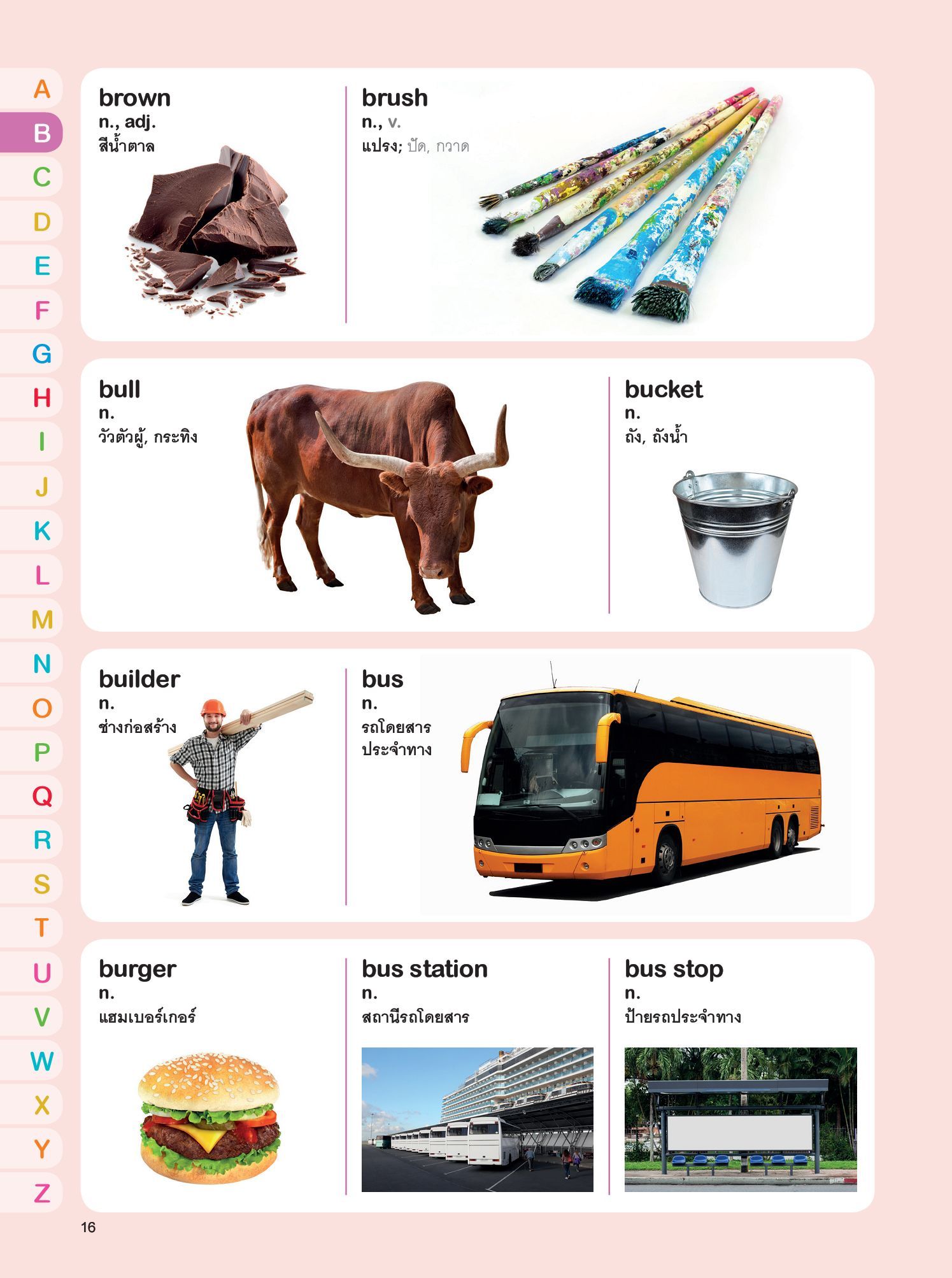 A
B
C
D
E
F
G
H
I
J
K
L
M
N
O
P
Q
R
S
T
U
V
W
X
Y
Z

brown
n., adj.
สีน้ำตาล

brush
n., v.
แปรง; ปัด, กวาด

bull
n.
วัวตัวผู้, กระทิง

bucket
n.
ถัง, ถังน้ำ

builder
n.
ช่างก่อสร้าง

bus
n.
รถโดยสารประจำทาง

burger
n.
แฮมเบอร์เกอร์

bus station
n.
สถานีรถโดยสาร

bus stop
n.
ป้ายรถประจำทาง

16